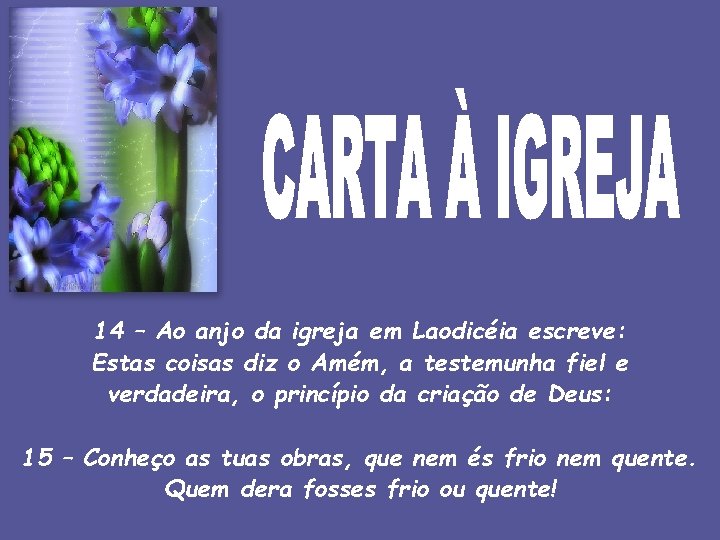 CARTA À IGREJA

14 – Ao anjo da igreja em Laodicéia escreve: Estas coisas diz o Amém, a testemunha fiel e verdadeira, o princípio da criação de Deus:

15 – Conheço as tuas obras, que nem és frio nem quente. Quem dera fosses frio ou quente!